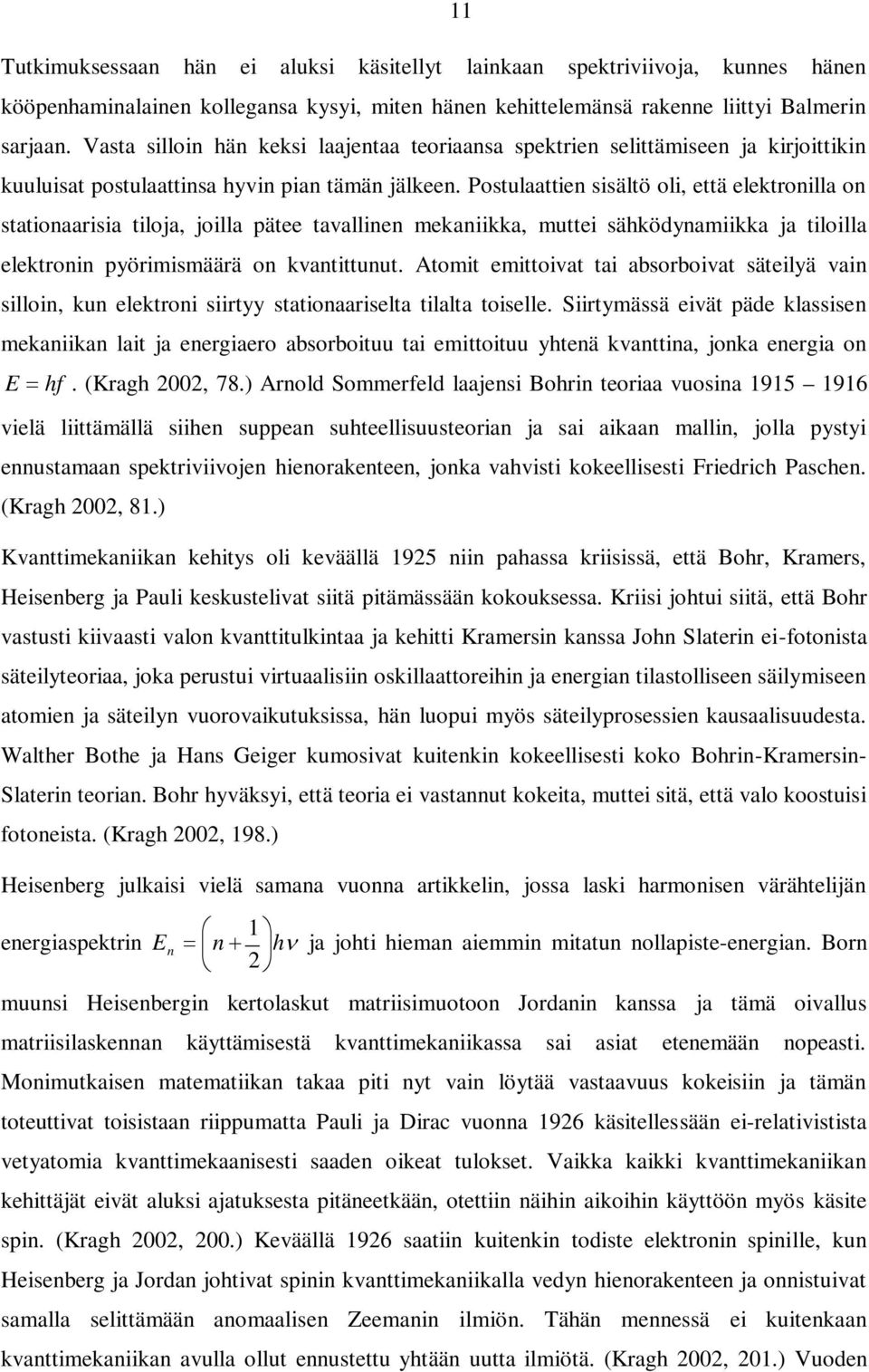 11

Tutkimuksessaan hän ei aluksi käsitellyt lainkaan spektriviivoja, kunnes hänen kööpenhaminalainen kollegansa kysyi, miten hänen kehittelemänsä rakenne liittyi Balmerin sarjaan. Vasta silloin hän keksi laajentaa teoriaansa spektrien selittämiseen ja kirjoittikin kuuluisat postulaattinsa hyvin pian tämän jälkeen. Postulaattien sisältö oli, että elektronilla on stationaarisia tiloja, joilla pätee tavallinen mekaniikka, muttei sähködynamiikka ja tiloilla elektronin pyörimismäärä on kvantittunut. Atomit emittoivat tai absorboivat säteilyä vain silloin, kun elektroni siirtyy stationaariselta tilalta toiselle. Siirtymässä eivät päde klassisen mekaniikan lait ja energiaero absorboituu tai emittoituu yhtenä kvanttina, jonka energia on $E = hf$. (Kragh 2002, 78.) Arnold Sommerfeld laajensi Bohrin teoriaa vuosina 1915 – 1916 vielä liittämällä siihen suppean suhteellisuusteorian ja sai aikaan mallin, jolla pystyi ennustamaan spektriviivojen hienorakenteen, jonka vahvisti kokeellisesti Friedrich Paschen. (Kragh 2002, 81.)

Kvanttimekaniikan kehitys oli keväällä 1925 niin pahassa kriisissä, että Bohr, Kramers, Heisenberg ja Pauli keskustelivat siitä pitämässään kokouksessa. Kriisi johtui siitä, että Bohr vastusti kiivaasti valon kvanttitulkintaa ja kehitti Kramersin kanssa John Slaterin ei-fotonista säteilyteoriaa, joka perustui virtuaalisiin oskillaattoreihin ja energian tilastolliseen säilymiseen atomien ja säteilyn vuorovaikutuksissa, hän luopui myös säteilyprosessien kausaalisuudesta. Walther Bothe ja Hans Geiger kumosivat kuitenkin kokeellisesti koko Bohrin-Kramersin-Slaterin teorian. Bohr hyväksyi, että teoria ei vastannut kokeita, muttei sitä, että valo koostuisi fotoneista. (Kragh 2002, 198.)

Heisenberg julkaisi vielä samana vuonna artikkelin, jossa laski harmonisen värähtelijän energiaspektrin $E_n = \left(n + \frac{1}{2}\right)h\nu$ ja johti hieman aiemmin mitatun nollapiste-energian. Born muunsi Heisenbergin kertolaskut matriisimuotoon Jordanin kanssa ja tämä oivallus matriisilaskennan käyttämisestä kvanttimekaniikassa sai asiat etenemään nopeasti. Monimutkaisen matematiikan takaa piti nyt vain löytää vastaavuus kokeisiin ja tämän toteuttivat toisistaan riippumatta Pauli ja Dirac vuonna 1926 käsitellessään ei-relativistista vetyatomia kvanttimekaanisesti saaden oikeat tulokset. Vaikka kaikki kvanttimekaniikan kehittäjät eivät aluksi ajatuksesta pitäneetkään, otettiin näihin aikoihin käyttöön myös käsite spin. (Kragh 2002, 200.) Keväällä 1926 saatiin kuitenkin todiste elektronin spinille, kun Heisenberg ja Jordan johtivat spinin kvanttimekaniikalla vedyn hienorakenteen ja onnistuivat samalla selittämään anomaalisen Zeemanin ilmiön. Tähän mennessä ei kuitenkaan kvanttimekaniikan avulla ollut ennustettu yhtään uutta ilmiötä. (Kragh 2002, 201.) Vuoden